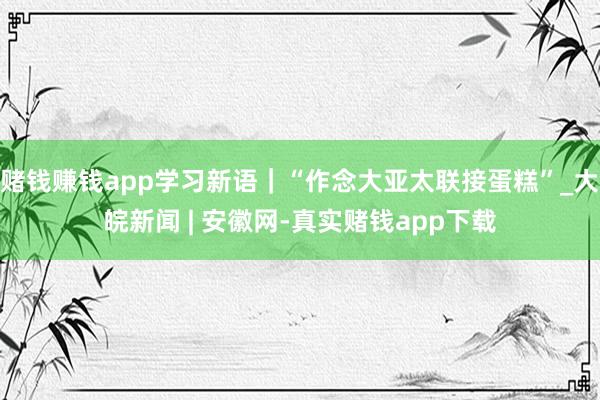 赌钱赚钱app学习新语｜“作念大亚太联接蛋糕”_大皖新闻 | 安徽网-真实赌钱app下载